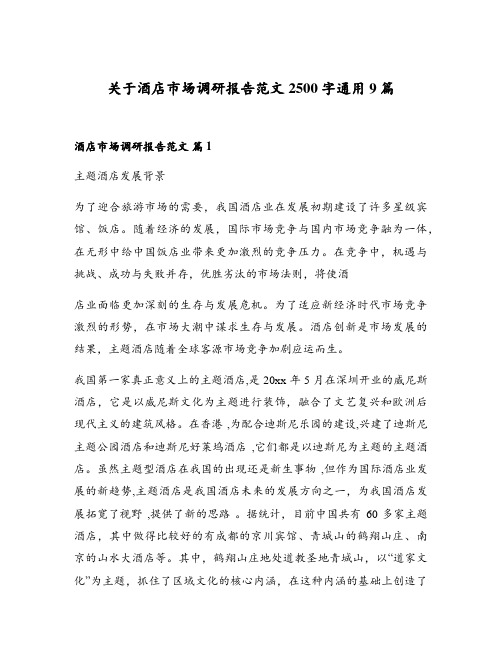 关于酒店市场调研报告范文 2500 字通用 9 篇

酒店市场调研报告范文 篇 1

主题酒店发展背景

为了迎合旅游市场的需要，我国酒店业在发展初期建设了许多星级宾馆、饭店。随着经济的发展，国际市场竞争与国内市场竞争融为一体，在无形中给中国饭店业带来更加激烈的竞争压力。在竞争中，机遇与挑战、成功与失败并存，优胜劣汰的市场法则，将使酒

店业面临更加深刻的生存与发展危机。为了适应新经济时代市场竞争激烈的形势，在市场大潮中谋求生存与发展。酒店创新是市场发展的结果，主题酒店随着全球客源市场竞争加剧应运而生。

我国第一家真正意义上的主题酒店,是 20xx 年 5 月在深圳开业的威尼斯酒店，它是以威尼斯文化为主题进行装饰，融合了文艺复兴和欧洲后现代主义的建筑风格。在香港 ,为配合迪斯尼乐园的建设,兴建了迪斯尼主题公园酒店和迪斯尼好莱坞酒店 ,它们都是以迪斯尼为主题的主题酒店。虽然主题型酒店在我国的出现还是新生事物 ,但作为国际酒店业发展的新趋势,主题酒店是我国酒店未来的发展方向之一，为我国酒店发展拓宽了视野 ,提供了新的思路 。据统计，目前中国共有 60 多家主题酒店，其中做得比较好的有成都的京川宾馆、青城山的鹤翔山庄、南京的山水大酒店等。其中，鹤翔山庄地处道教圣地青城山，以“道家文化”为主题，抓住了区域文化的核心内涵，在这种内涵的基础上创造了